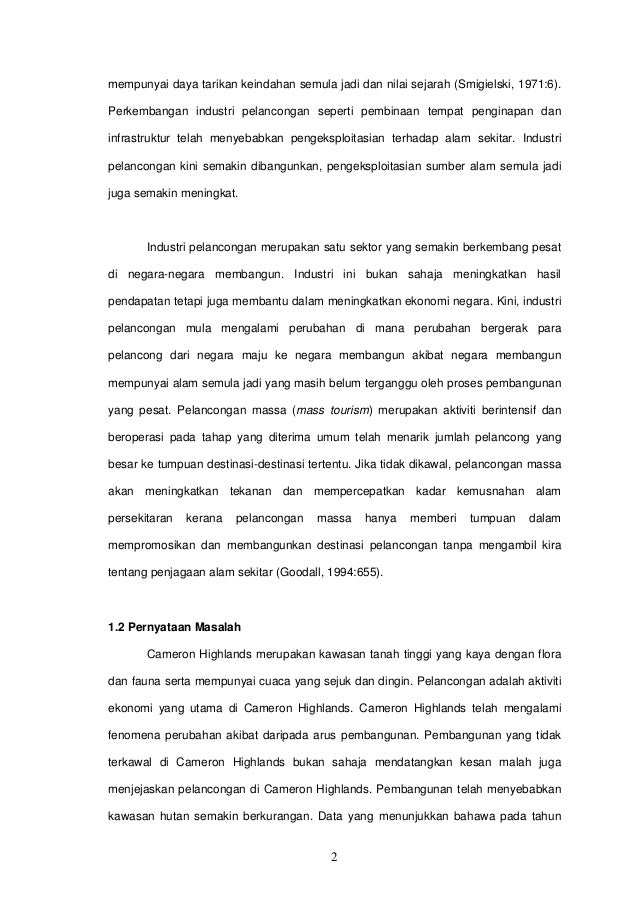 mempunyai daya tarikan keindahan semula jadi dan nilai sejarah (Smigielski, 1971:6). Perkembangan industri pelancongan seperti pembinaan tempat penginapan dan infrastruktur telah menyebabkan pengeksploitasian terhadap alam sekitar. Industri pelancongan kini semakin dibangunkan, pengeksploitasian sumber alam semula jadi juga semakin meningkat.

Industri pelancongan merupakan satu sektor yang semakin berkembang pesat di negara-negara membangun. Industri ini bukan sahaja meningkatkan hasil pendapatan tetapi juga membantu dalam meningkatkan ekonomi negara. Kini, industri pelancongan mula mengalami perubahan di mana perubahan bergerak para pelancong dari negara maju ke negara membangun akibat negara membangun mempunyai alam semula jadi yang masih belum terganggu oleh proses pembangunan yang pesat. Pelancongan massa (mass tourism) merupakan aktiviti berintensif dan beroperasi pada tahap yang diterima umum telah menarik jumlah pelancong yang besar ke tumpuan destinasi-destinasi tertentu. Jika tidak dikawal, pelancongan massa akan meningkatkan tekanan dan mempercepatkan kadar kemusnahan alam persekitaran kerana pelancongan massa hanya memberi tumpuan dalam mempromosikan dan membangunkan destinasi pelancongan tanpa mengambil kira tentang penjagaan alam sekitar (Goodall, 1994:655).

1.2 Pernyataan Masalah

Cameron Highlands merupakan kawasan tanah tinggi yang kaya dengan flora dan fauna serta mempunyai cuaca yang sejuk dan dingin. Pelancongan adalah aktiviti ekonomi yang utama di Cameron Highlands. Cameron Highlands telah mengalami fenomena perubahan akibat daripada arus pembangunan. Pembangunan yang tidak terkawal di Cameron Highlands bukan sahaja mendatangkan kesan malah juga menjejaskan pelancongan di Cameron Highlands. Pembangunan telah menyebabkan kawasan hutan semakin berkurangan. Data yang menunjukkan bahawa pada tahun

2